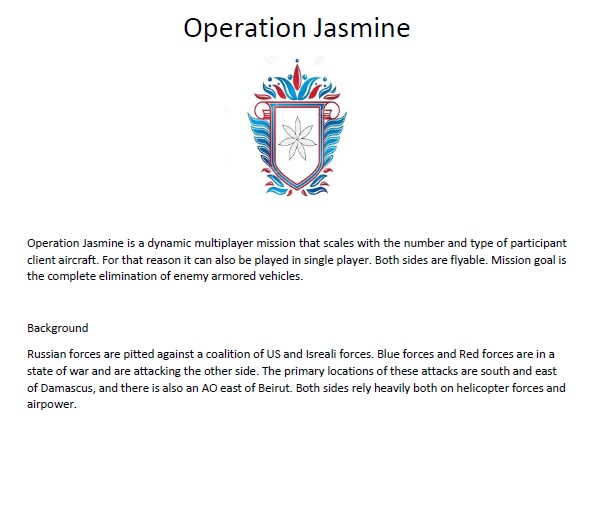 Operation Jasmine

Operation Jasmine is a dynamic multiplayer mission that scales with the number and type of participant client aircraft. For that reason it can also be played in single player. Both sides are flyable. Mission goal is the complete elimination of enemy armored vehicles.

Background

Russian forces are pitted against a coalition of US and Isreali forces. Blue forces and Red forces are in a state of war and are attacking the other side. The primary locations of these attacks are south and east of Damascus, and there is also an AO east of Beirut. Both sides rely heavily both on helicopter forces and airpower.